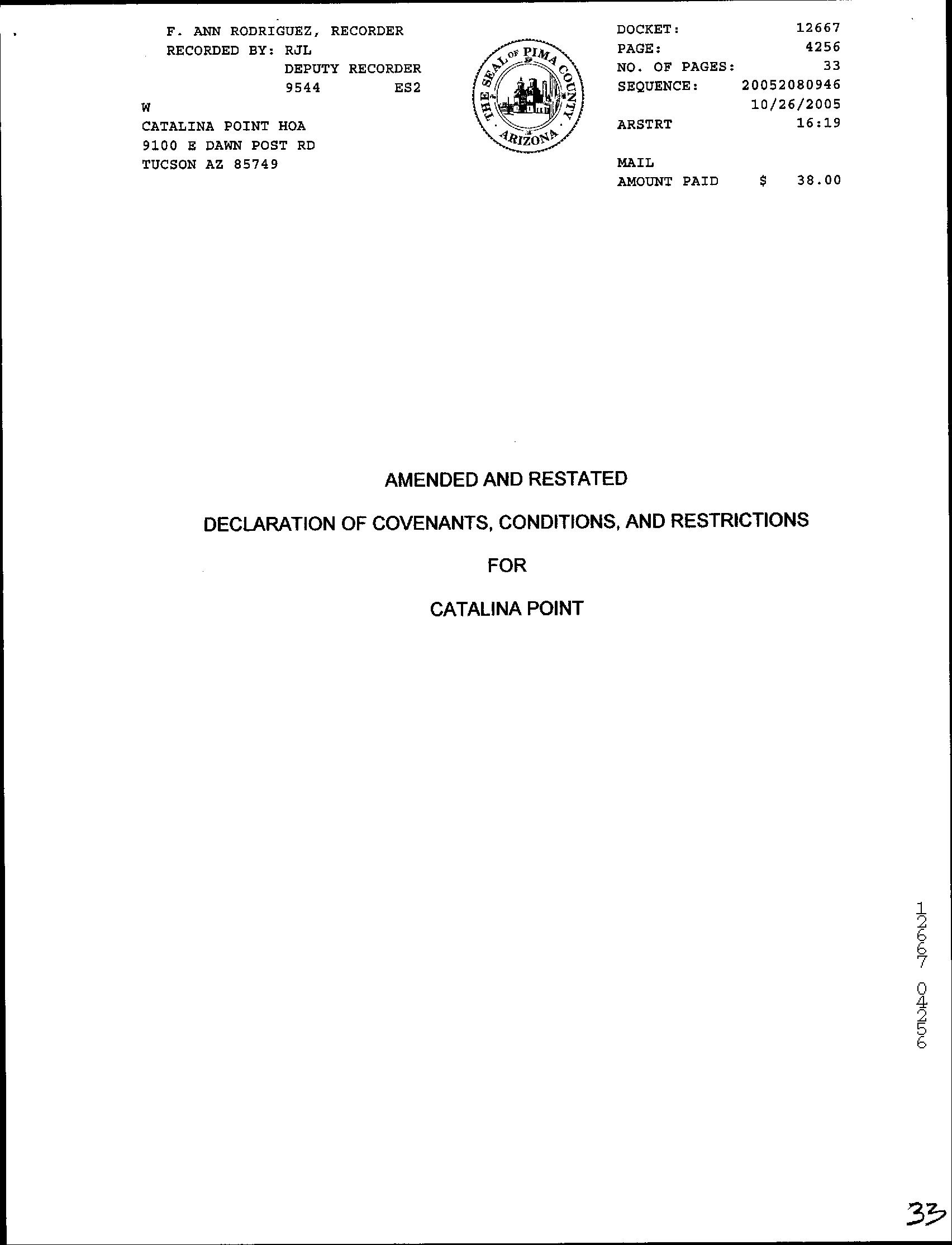 F. ANN RODRIGUEZ, RECORDER
RECORDED BY: RJL
DEPUTY RECORDER
9544 ES2
W
CATALINA POINT HOA
9100 E DAWN POST RD
TUCSON AZ 85749

THE SEAL OF PIMA COUNTY ARIZONA

DOCKET: 12667
PAGE: 4256
NO. OF PAGES: 33
SEQUENCE: 20052080946
10/26/2005
ARSTRT 16:19

MAIL
AMOUNT PAID $ 38.00

AMENDED AND RESTATED

DECLARATION OF COVENANTS, CONDITIONS, AND RESTRICTIONS

FOR

CATALINA POINT

12667 04256

33